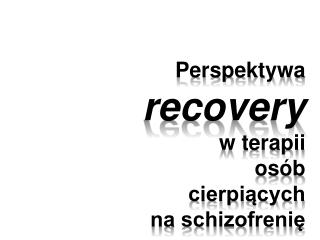 Perspektywa
recovery
w terapii
osób
cierpiących
na schizofrenię